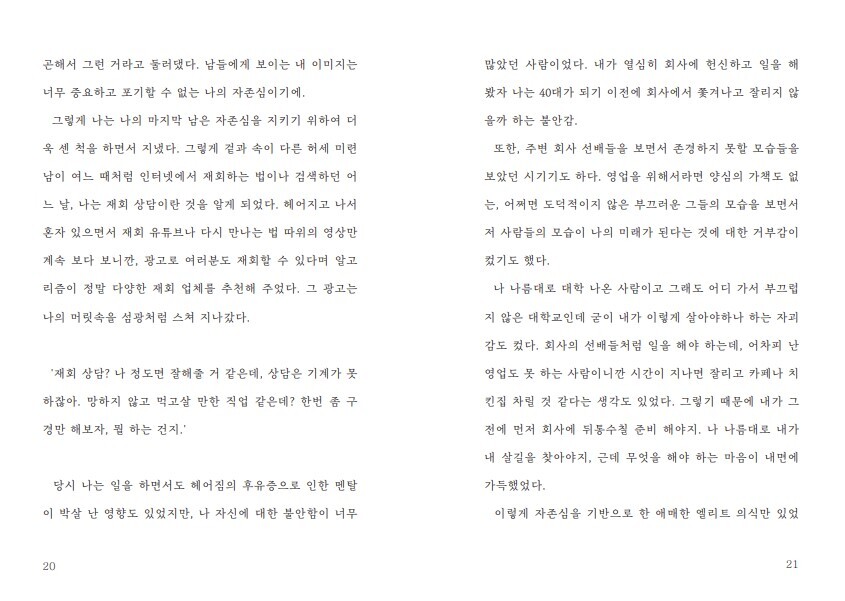 곤해서 그런 거라고 둘러댔다. 남들에게 보이는 내 이미지는 너무 중요하고 포기할 수 없는 나의 자존심이기에.

그렇게 나는 나의 마지막 남은 자존심을 지키기 위하여 더욱 센 척을 하면서 지냈다. 그렇게 겉과 속이 다른 허세 미련남이 여느 때처럼 인터넷에서 재회하는 법이나 검색하던 어느 날, 나는 재회 상담이란 것을 알게 되었다. 헤어지고 나서 혼자 있으면서 재회 유튜브나 다시 만나는 법 따위의 영상만 계속 보다 보니깐, 광고로 여러분도 재회할 수 있다며 알고리즘이 정말 다양한 재회 업체를 추천해 주었다. 그 광고는 나의 머릿속을 섬광처럼 스쳐 지나갔다.

'재회 상담? 나 정도면 잘해줄 거 같은데, 상담은 기계가 못하잖아. 망하지 않고 먹고살 만한 직업 같은데? 한번 좀 구경만 해보자, 뭘 하는 건지.'

당시 나는 일을 하면서도 헤어짐의 후유증으로 인한 멘탈이 박살 난 영향도 있었지만, 나 자신에 대한 불안함이 너무

20

많았던 사람이었다. 내가 열심히 회사에 헌신하고 일을 해봤자 나는 40대가 되기 이전에 회사에서 쫓겨나고 잘리지 않을까 하는 불안감.

또한, 주변 회사 선배들을 보면서 존경하지 못할 모습들을 보았던 시기기도 하다. 영업을 위해서라면 양심의 가책도 없는, 어쩌면 도덕적이지 않은 부끄러운 그들의 모습을 보면서 저 사람들의 모습이 나의 미래가 된다는 것에 대한 거부감이 컸기도 했다.

나 나름대로 대학 나온 사람이고 그래도 어디 가서 부끄럽지 않은 대학교인데 굳이 내가 이렇게 살아야하나 하는 자괴감도 컸다. 회사의 선배들처럼 일을 해야 하는데, 어차피 난 영업도 못 하는 사람이니깐 시간이 지나면 잘리고 카페나 치킨집 차릴 것 같다는 생각도 있었다. 그렇기 때문에 내가 그 전에 먼저 회사에 뒤통수칠 준비 해야지. 나 나름대로 내가 내 살길을 찾아야지, 근데 무엇을 해야 하는 마음이 내면에 가득했었다.

이렇게 자존심을 기반으로 한 애매한 엘리트 의식만 있었

21